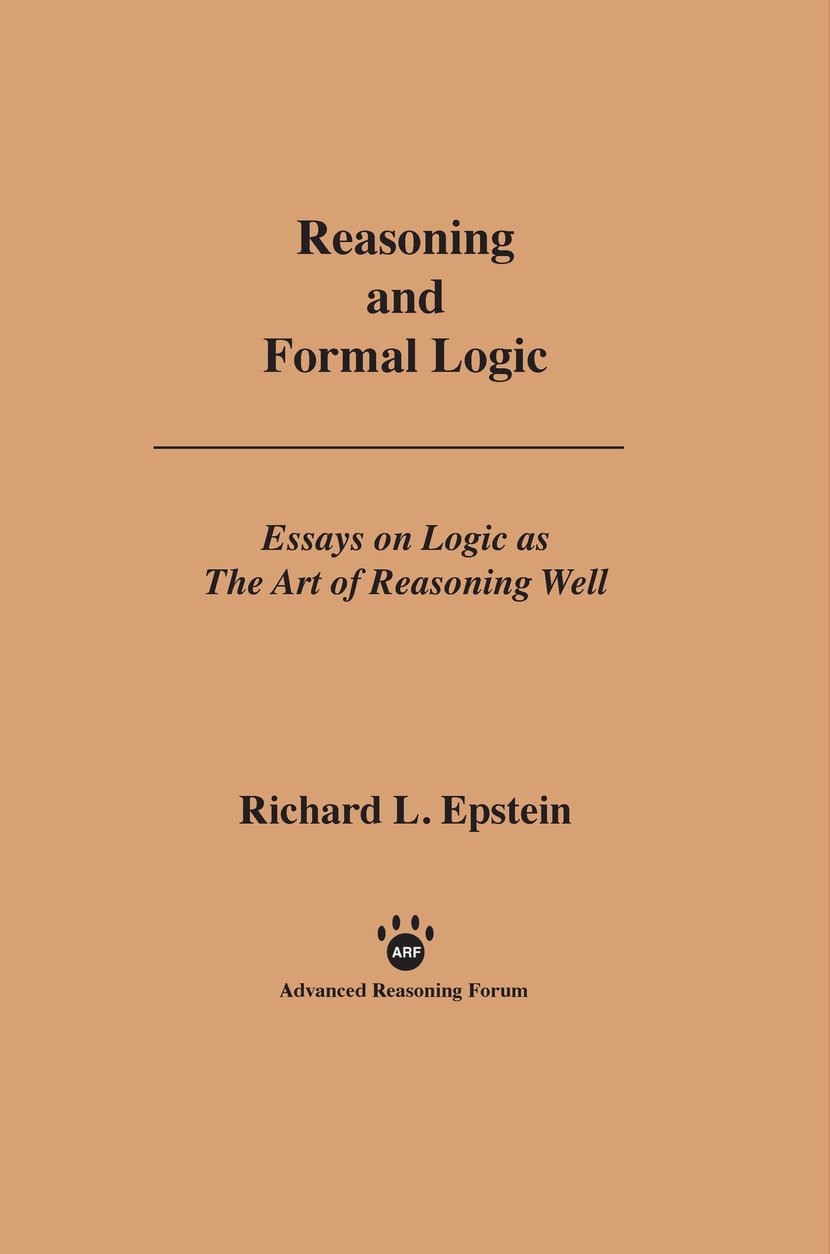 Reasoning
and
Formal Logic

Essays on Logic as
The Art of Reasoning Well

Richard L. Epstein

ARF

Advanced Reasoning Forum